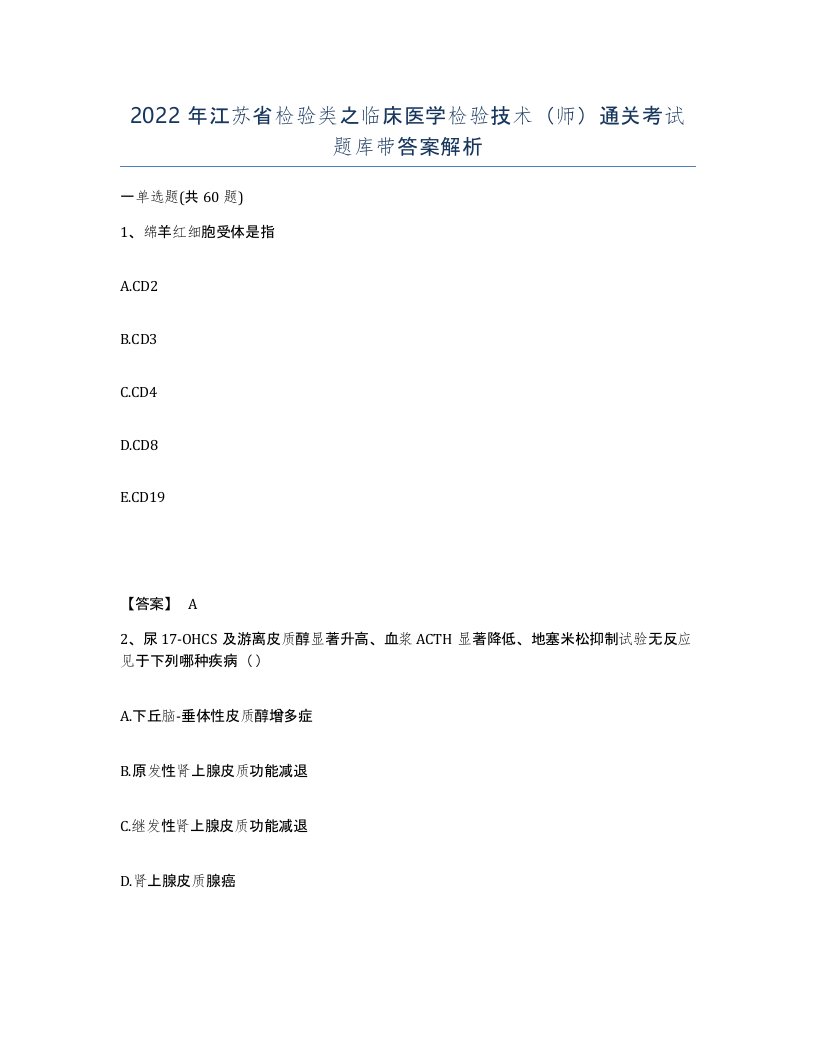 2022年江苏省检验类之临床医学检验技术（师）通关考试题库带答案解析

一单选题(共60题)

1、绵羊红细胞受体是指

A.CD2

B.CD3

C.CD4

D.CD8

E.CD19

【答案】 A

2、尿17-OHCS及游离皮质醇显著升高、血浆ACTH显著降低、地塞米松抑制试验无反应见于下列哪种疾病（）

A.下丘脑-垂体性皮质醇增多症

B.原发性肾上腺皮质功能减退

C.继发性肾上腺皮质功能减退

D.肾上腺皮质腺癌